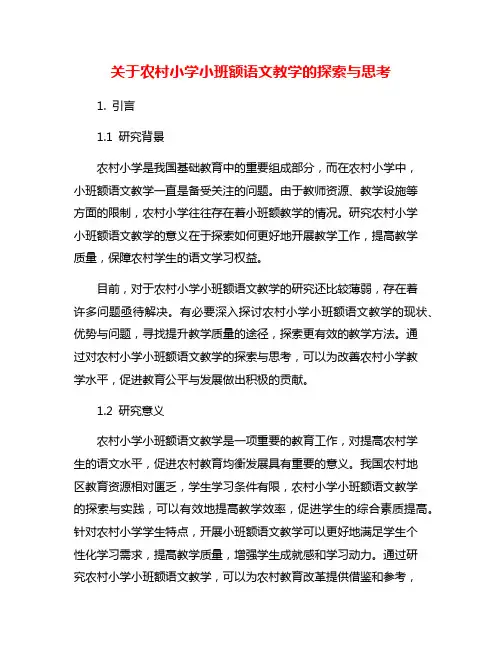 关于农村小学小班额语文教学的探索与思考

1. 引言

1.1 研究背景

农村小学是我国基础教育中的重要组成部分，而在农村小学中，小班额语文教学一直是备受关注的问题。由于教师资源、教学设施等方面的限制，农村小学往往存在着小班额教学的情况。研究农村小学小班额语文教学的意义在于探索如何更好地开展教学工作，提高教学质量，保障农村学生的语文学习权益。

目前，对于农村小学小班额语文教学的研究还比较薄弱，存在着许多问题亟待解决。有必要深入探讨农村小学小班额语文教学的现状、优势与问题，寻找提升教学质量的途径，探索更有效的教学方法。通过对农村小学小班额语文教学的探索与思考，可以为改善农村小学教学水平，促进教育公平与发展做出积极的贡献。

1.2 研究意义

农村小学小班额语文教学是一项重要的教育工作，对提高农村学生的语文水平，促进农村教育均衡发展具有重要的意义。我国农村地区教育资源相对匮乏，学生学习条件有限，农村小学小班额语文教学的探索与实践，可以有效地提高教学效率，促进学生的综合素质提高。针对农村小学学生特点，开展小班额语文教学可以更好地满足学生个性化学习需求，提高教学质量，增强学生成就感和学习动力。通过研究农村小学小班额语文教学，可以为农村教育改革提供借鉴和参考，